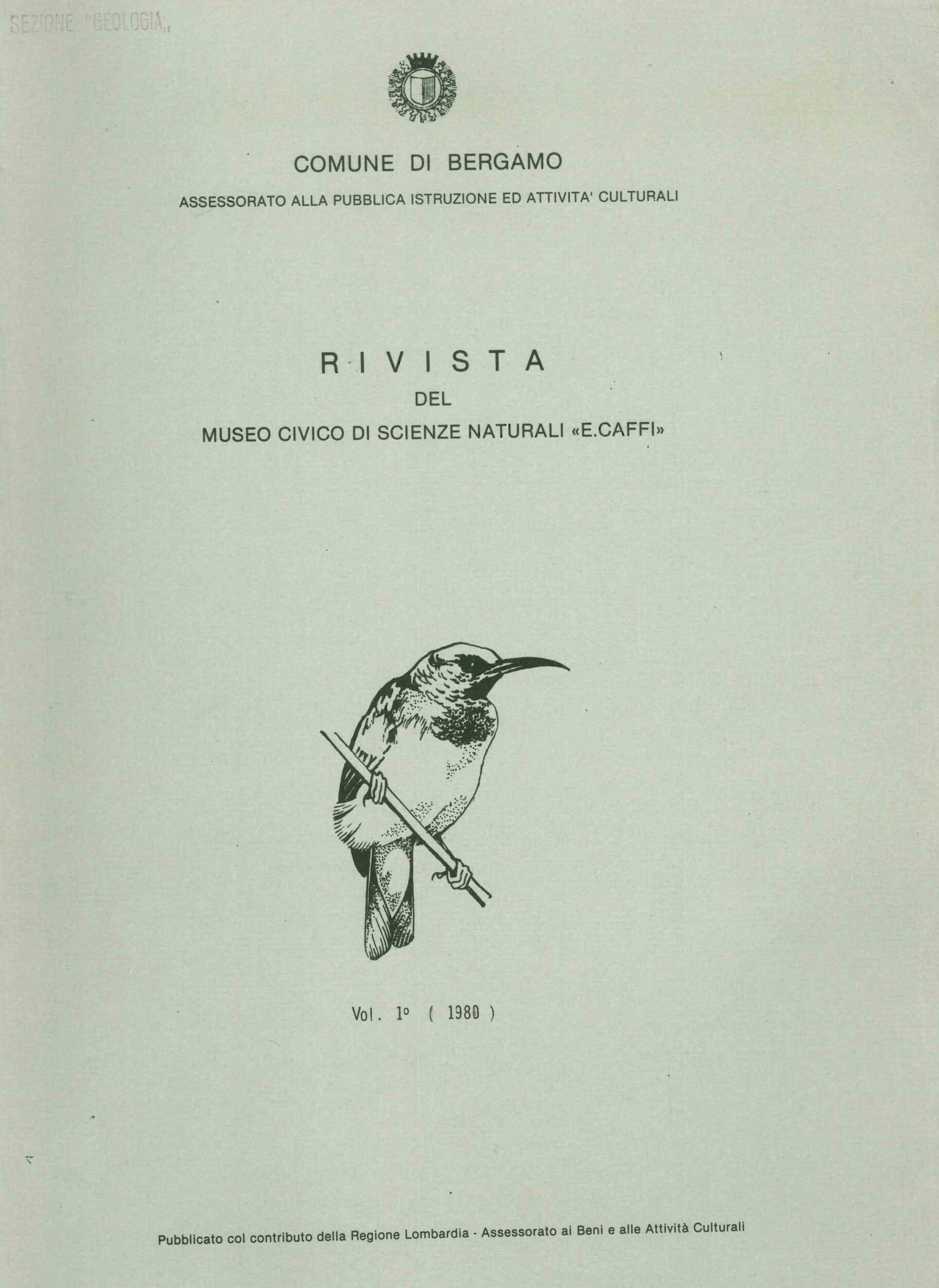 SEZIONE "GEOLOGIA"

COMUNE DI BERGAMO

ASSESSORATO ALLA PUBBLICA ISTRUZIONE ED ATTIVITA' CULTURALI

RIVISTA

DEL

MUSEO CIVICO DI SCIENZE NATURALI «E.CAFFI»

Vol. 1° ( 1980 )

Pubblicato col contributo della Regione Lombardia - Assessorato ai Beni e alle Attività Culturali